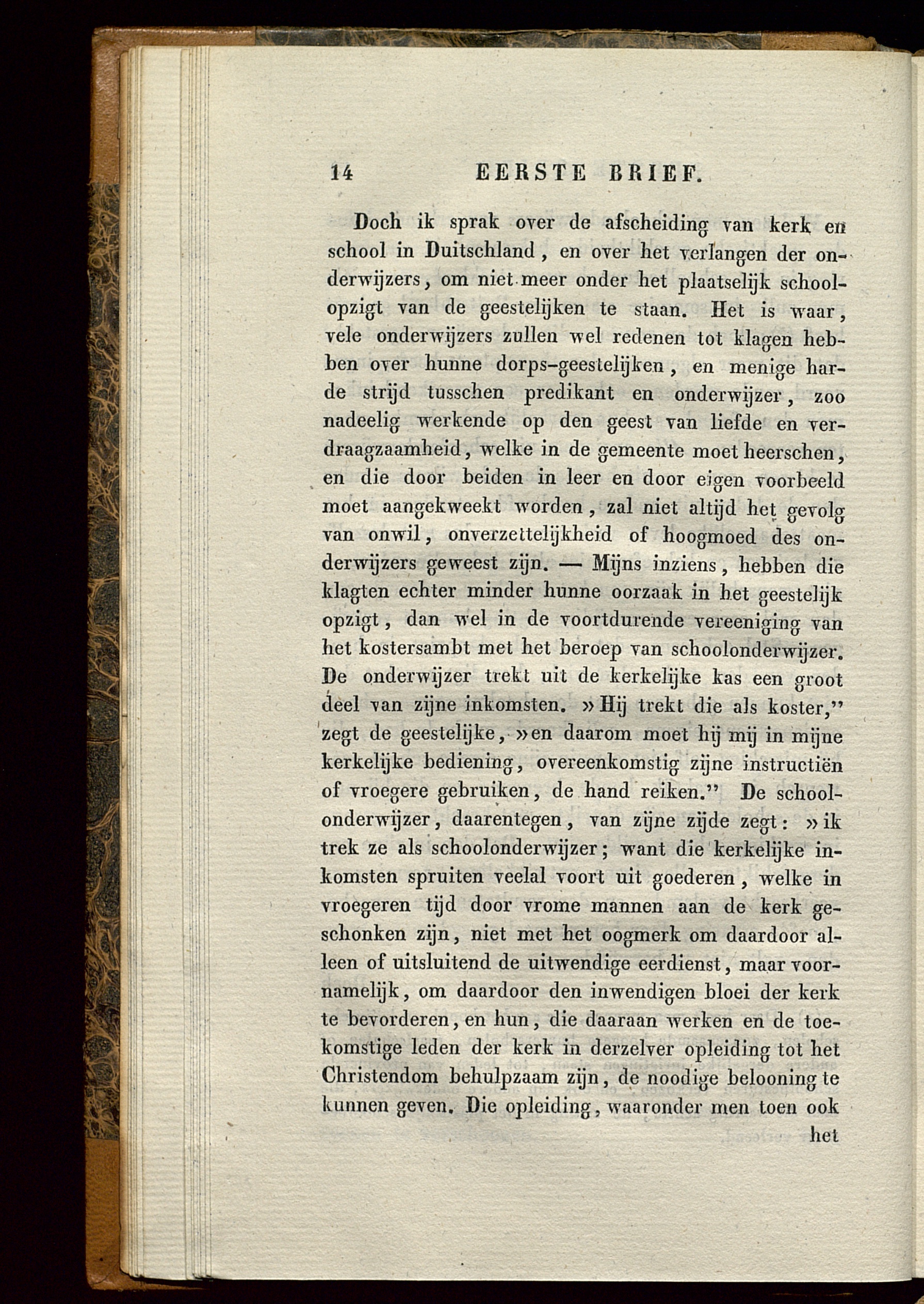 14 EERSTE BRIEF.

Doch ik sprak over de afscheiding van kerk en school in Duitschland, en over het verlangen der onderwijzers, om niet meer onder het plaatselijk schoolopzigt van de geestelijken te staan. Het is waar, vele onderwijzers zullen wel redenen tot klagen hebben over hunne dorps-geestelijken, en menige harde strijd tusschen predikant en onderwijzer, zoo nadeelig werkende op den geest van liefde en verdraagzaamheid, welke in de gemeente moet heerschen, en die door beiden in leer en door eigen voorbeeld moet aangekweekt worden, zal niet altijd het gevolg van onwil, onverzettelijkheid of hoogmoed des onderwijzers geweest zijn. — Mijns inziens, hebben die klagten echter minder hunne oorzaak in het geestelijk opzigt, dan wel in de voortdurende vereeniging van het kostersambt met het beroep van schoolonderwijzer. De onderwijzer trekt uit de kerkelijke kas een groot deel van zijne inkomsten. »Hij trekt die als koster," zegt de geestelijke, »en daarom moet hij mij in mijne kerkelijke bediening, overeenkomstig zijne instructiën of vroegere gebruiken, de hand reiken." De schoolonderwijzer, daarentegen, van zijne zijde zegt: »ik trek ze als schoolonderwijzer; want die kerkelijke inkomsten spruiten veelal voort uit goederen, welke in vroegeren tijd door vrome mannen aan de kerk geschonken zijn, niet met het oogmerk om daardoor alleen of uitsluitend de uitwendige eerdienst, maar voornamelijk, om daardoor den inwendigen bloei der kerk te bevorderen, en hun, die daaraan werken en de toekomstige leden der kerk in derzelver opleiding tot het Christendom behulpzaam zijn, de noodige belooning te kunnen geven. Die opleiding, waaronder men toen ook het